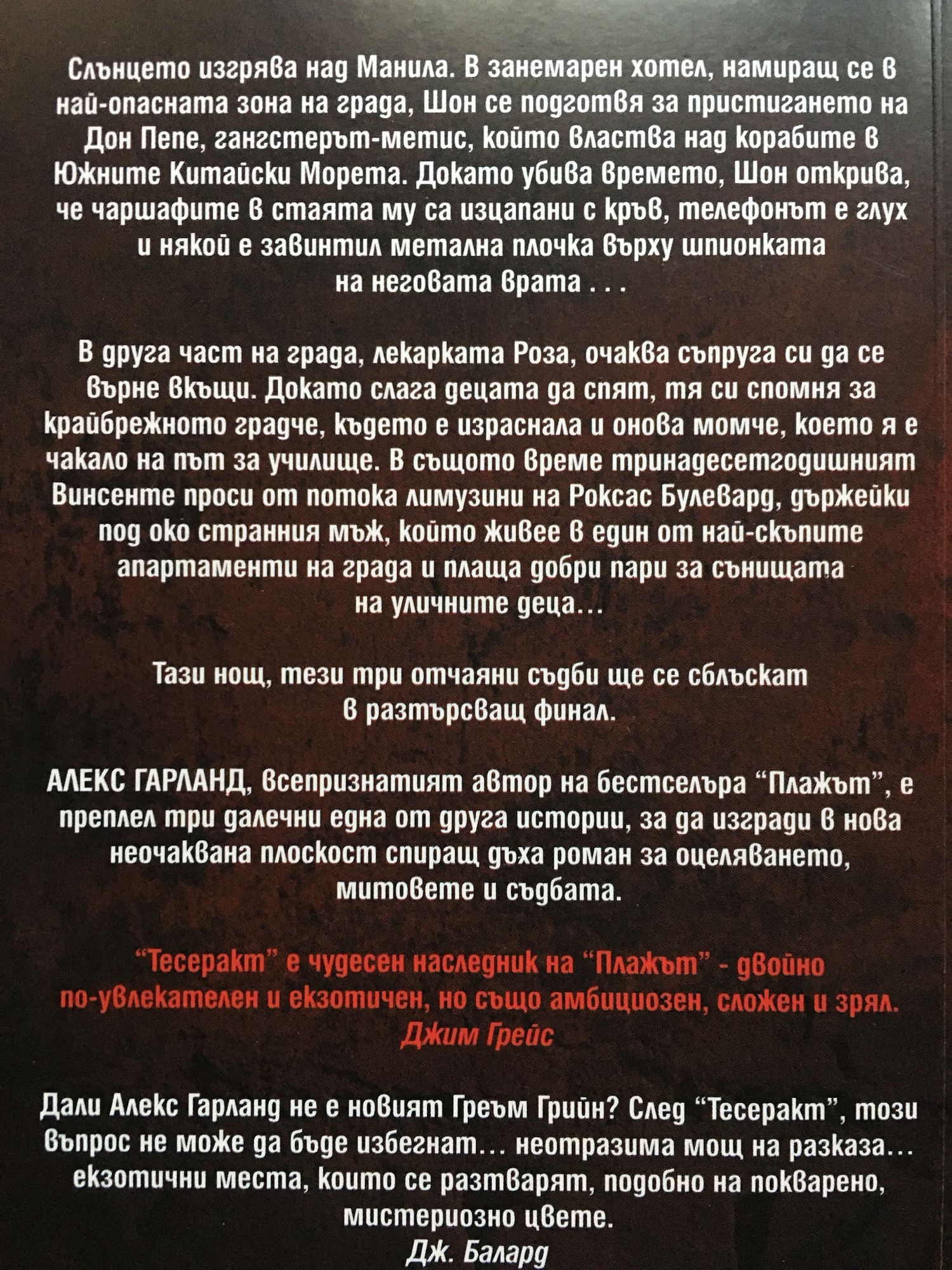 Слънцето изгрява над Манила. В занемарен хотел, намиращ се в най-опасната зона на града, Шон се подготвя за пристигането на Дон Пепе, гангстерът-метис, който властва над корабите в Южните Китайски Морета. Докато убива времето, Шон открива, че чаршафите в стаята му са изцапани с кръв, телефонът е глух и някой е завинтил метална плочка върху шпионката на неговата врата . . .

В друга част на града, лекарката Роза, очаква съпруга си да се върне вкъщи. Докато слага децата да спят, тя си спомня за крайбрежното градче, където е израснала и онова момче, което я е чакало на път за училище. В същото време тринадесетгодишният Винсенте проси от потока лимузини на Роксас Булевард, държейки под око странния мъж, който живее в един от най-скъпите апартаменти на града и плаща добри пари за сънищата на уличните деца...

Тази нощ, тези три отчаяни съдби ще се сблъскат в разтърсващ финал.

АЛЕКС ГАРЛАНД, всепризнатият автор на бестселъра "Плажът", е преплел три далечни една от друга истории, за да изгради в нова неочаквана плоскост спиращ дъха роман за оцеляването, митовете и съдбата.

"Тесеракт" е чудесен наследник на "Плажът" - двойно по-увлекателен и екзотичен, но също амбициозен, сложен и зрял.
Джим Грейс

Дали Алекс Гарланд не е новият Греъм Грийн? След "Тесеракт", този въпрос не може да бъде избегнат... неотразима мощ на разказа... екзотични места, които се разтварят, подобно на покварено, мистериозно цвете.
Дж. Балард